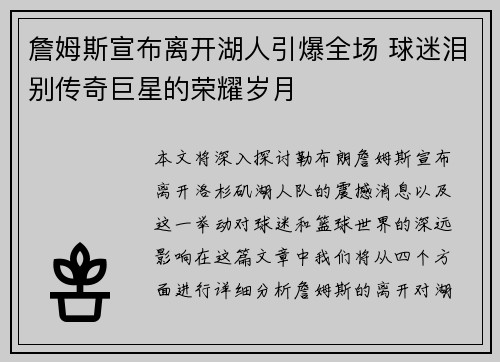 詹姆斯宣布离开湖人引爆全场 球迷泪别传奇巨星的荣耀岁月

本文将深入探讨勒布朗詹姆斯宣布离开洛杉矶湖人队的震撼消息以及这一举动对球迷和篮球世界的深远影响在这篇文章中我们将从四个方面进行详细分析詹姆斯的离开对湖